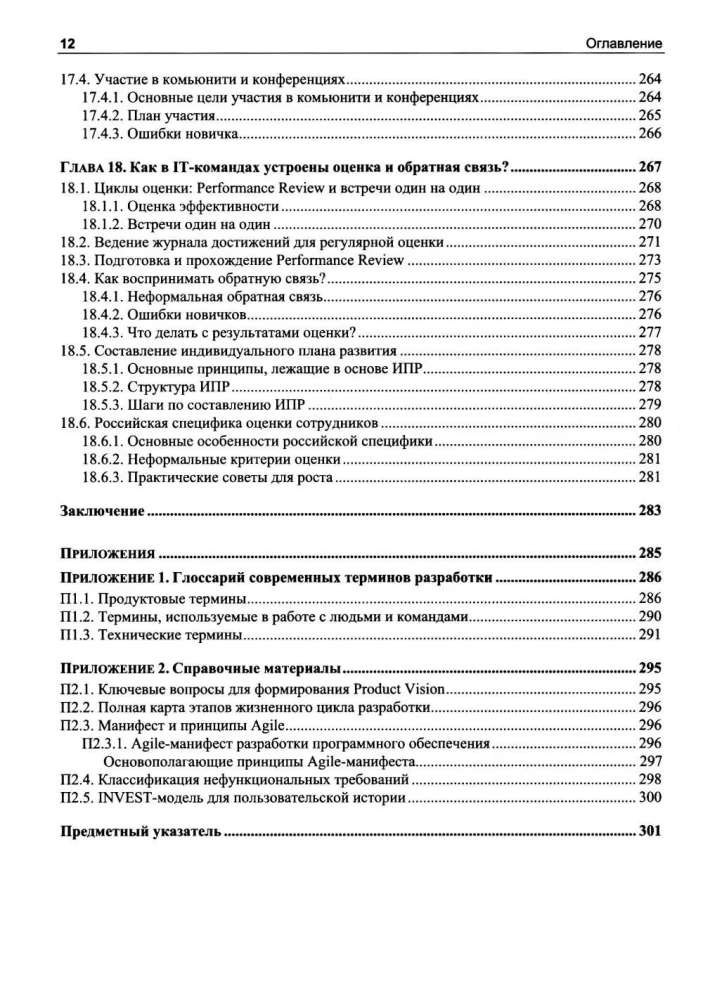 12 Оглавление

17.4. Участие в комьюнити и конференциях 264
17.4.1. Основные цели участия в комьюнити и конференциях 264
17.4.2. План участия 265
17.4.3. Ошибки новичка 266

ГЛАВА 18. Как в IT-командах устроены оценка и обратная связь? 267
18.1. Циклы оценки: Performance Review и встречи один на один 268
18.1.1. Оценка эффективности 268
18.1.2. Встречи один на один 270
18.2. Ведение журнала достижений для регулярной оценки 271
18.3. Подготовка и прохождение Performance Review 273
18.4. Как воспринимать обратную связь? 275
18.4.1. Неформальная обратная связь 276
18.4.2. Ошибки новичков 276
18.4.3. Что делать с результатами оценки? 277
18.5. Составление индивидуального плана развития 278
18.5.1. Основные принципы, лежащие в основе ИПР 278
18.5.2. Структура ИПР 278
18.5.3. Шаги по составлению ИПР 279
18.6. Российская специфика оценки сотрудников 280
18.6.1. Основные особенности российской специфики 280
18.6.2. Неформальные критерии оценки 281
18.6.3. Практические советы для роста 281

Заключение 283

ПРИЛОЖЕНИЯ 285

ПРИЛОЖЕНИЕ 1. Глоссарий современных терминов разработки 286
П1.1. Продуктовые термины 286
П1.2. Термины, используемые в работе с людьми и командами 290
П1.3. Технические термины 291

ПРИЛОЖЕНИЕ 2. Справочные материалы 295
П2.1. Ключевые вопросы для формирования Product Vision 295
П2.2. Полная карта этапов жизненного цикла разработки 296
П2.3. Манифест и принципы Agile 296
П2.3.1. Agile-манифест разработки программного обеспечения 296
Основополагающие принципы Agile-манифеста 297
П2.4. Классификация нефункциональных требований 298
П2.5. INVEST-модель для пользовательской истории 300

Предметный указатель 301